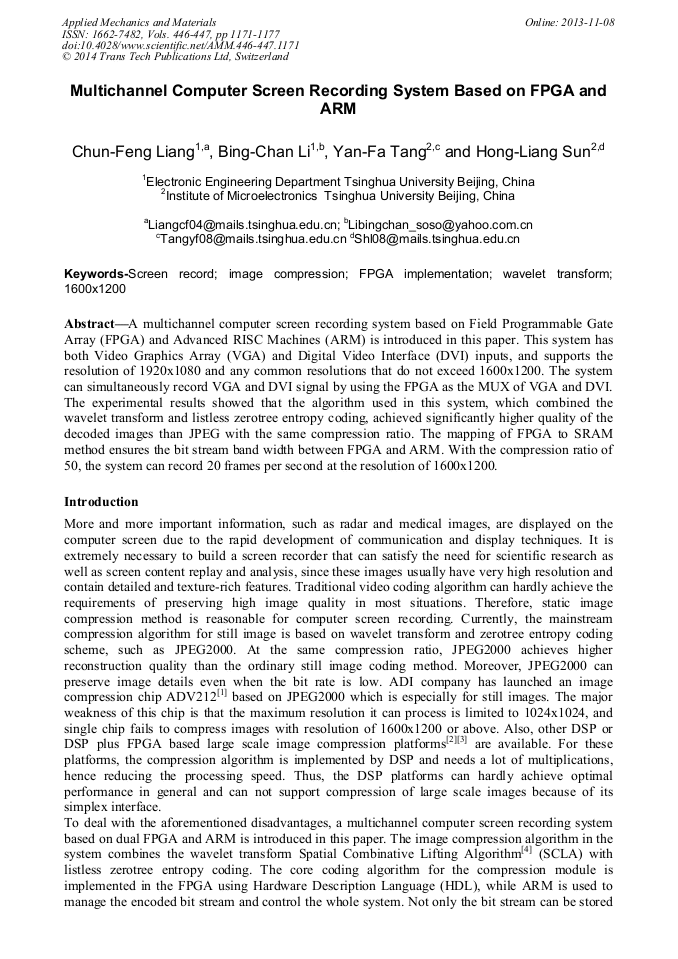 Applied Mechanics and Materials
ISSN: 1662-7482, Vols. 446-447, pp 1171-1177
doi:10.4028/www.scientific.net/AMM.446-447.1171
© 2014 Trans Tech Publications Ltd, Switzerland

Online: 2013-11-08

Multichannel Computer Screen Recording System Based on FPGA and ARM

Chun-Feng Liang$^{1,a}$, Bing-Chan Li$^{1,b}$, Yan-Fa Tang$^{2,c}$ and Hong-Liang Sun$^{2,d}$

$^{1}$Electronic Engineering Department Tsinghua University Beijing, China
$^{2}$Institute of Microelectronics Tsinghua University Beijing, China

$^{a}$Liangcf04@mails.tsinghua.edu.cn; $^{b}$Libingchan_soso@yahoo.com.cn
$^{c}$Tangyf08@mails.tsinghua.edu.cn $^{d}$Shl08@mails.tsinghua.edu.cn

Keywords-Screen record; image compression; FPGA implementation; wavelet transform; 1600x1200

Abstract—A multichannel computer screen recording system based on Field Programmable Gate Array (FPGA) and Advanced RISC Machines (ARM) is introduced in this paper. This system has both Video Graphics Array (VGA) and Digital Video Interface (DVI) inputs, and supports the resolution of 1920x1080 and any common resolutions that do not exceed 1600x1200. The system can simultaneously record VGA and DVI signal by using the FPGA as the MUX of VGA and DVI. The experimental results showed that the algorithm used in this system, which combined the wavelet transform and listless zerotree entropy coding, achieved significantly higher quality of the decoded images than JPEG with the same compression ratio. The mapping of FPGA to SRAM method ensures the bit stream band width between FPGA and ARM. With the compression ratio of 50, the system can record 20 frames per second at the resolution of 1600x1200.

Introduction
More and more important information, such as radar and medical images, are displayed on the computer screen due to the rapid development of communication and display techniques. It is extremely necessary to build a screen recorder that can satisfy the need for scientific research as well as screen content replay and analysis, since these images usually have very high resolution and contain detailed and texture-rich features. Traditional video coding algorithm can hardly achieve the requirements of preserving high image quality in most situations. Therefore, static image compression method is reasonable for computer screen recording. Currently, the mainstream compression algorithm for still image is based on wavelet transform and zerotree entropy coding scheme, such as JPEG2000. At the same compression ratio, JPEG2000 achieves higher reconstruction quality than the ordinary still image coding method. Moreover, JPEG2000 can preserve image details even when the bit rate is low. ADI company has launched an image compression chip ADV212$^{[1]}$ based on JPEG2000 which is especially for still images. The major weakness of this chip is that the maximum resolution it can process is limited to 1024x1024, and single chip fails to compress images with resolution of 1600x1200 or above. Also, other DSP or DSP plus FPGA based large scale image compression platforms$^{[2][3]}$ are available. For these platforms, the compression algorithm is implemented by DSP and needs a lot of multiplications, hence reducing the processing speed. Thus, the DSP platforms can hardly achieve optimal performance in general and can not support compression of large scale images because of its simplex interface.
To deal with the aforementioned disadvantages, a multichannel computer screen recording system based on dual FPGA and ARM is introduced in this paper. The image compression algorithm in the system combines the wavelet transform Spatial Combinative Lifting Algorithm$^{[4]}$ (SCLA) with listless zerotree entropy coding. The core coding algorithm for the compression module is implemented in the FPGA using Hardware Description Language (HDL), while ARM is used to manage the encoded bit stream and control the whole system. Not only the bit stream can be stored